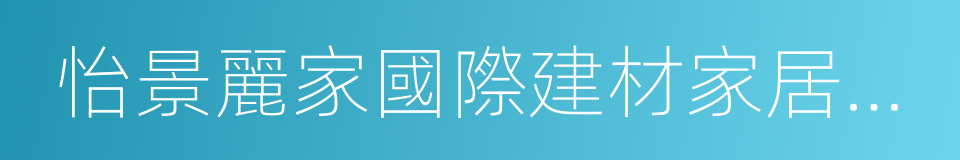 怡景麗家國際建材家居...